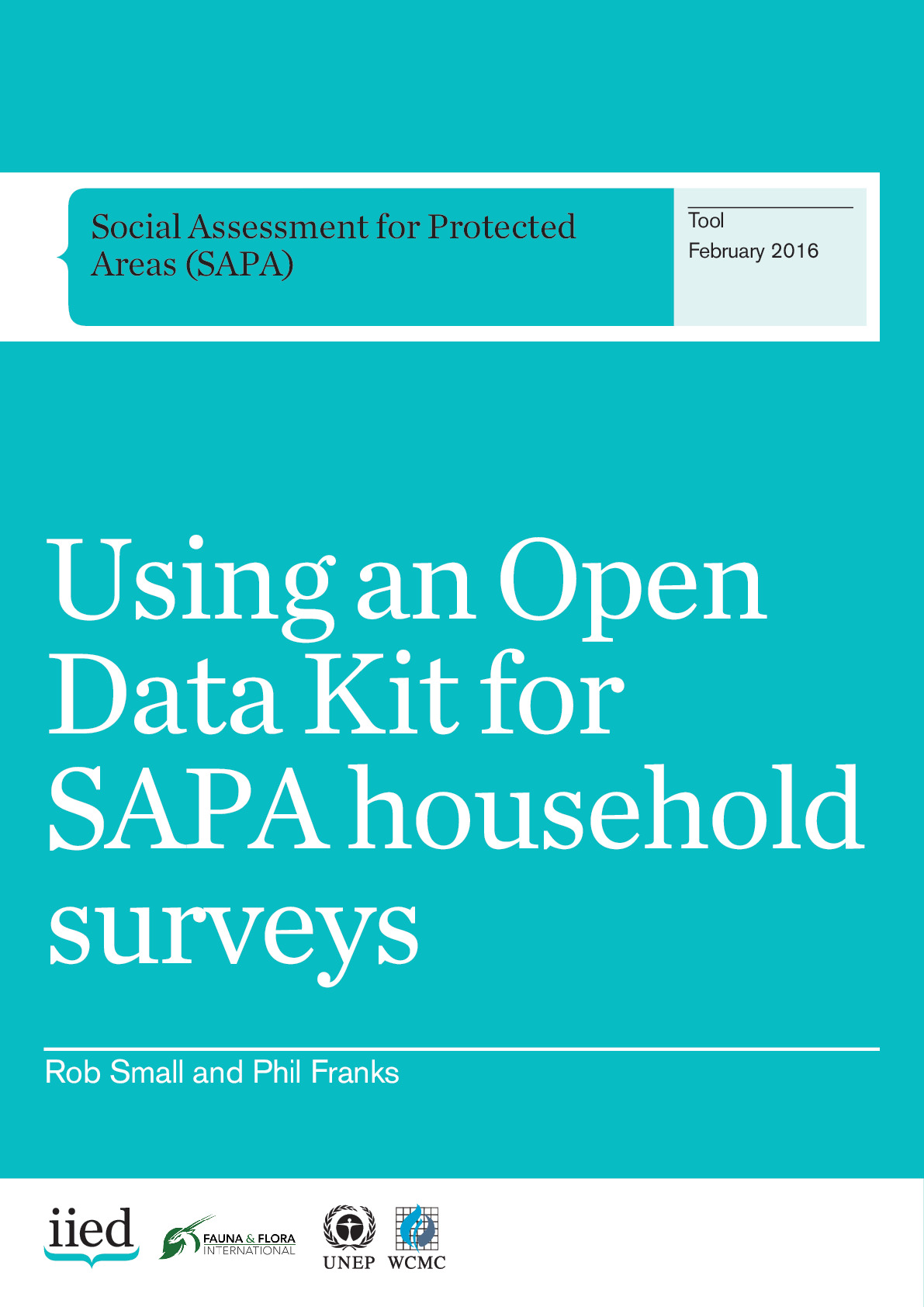 Social Assessment for Protected Areas (SAPA)

Tool
February 2016

Using an Open Data Kit for SAPA household surveys

Rob Small and Phil Franks

iied

FAUNA & FLORA INTERNATIONAL

UNEP WCMC